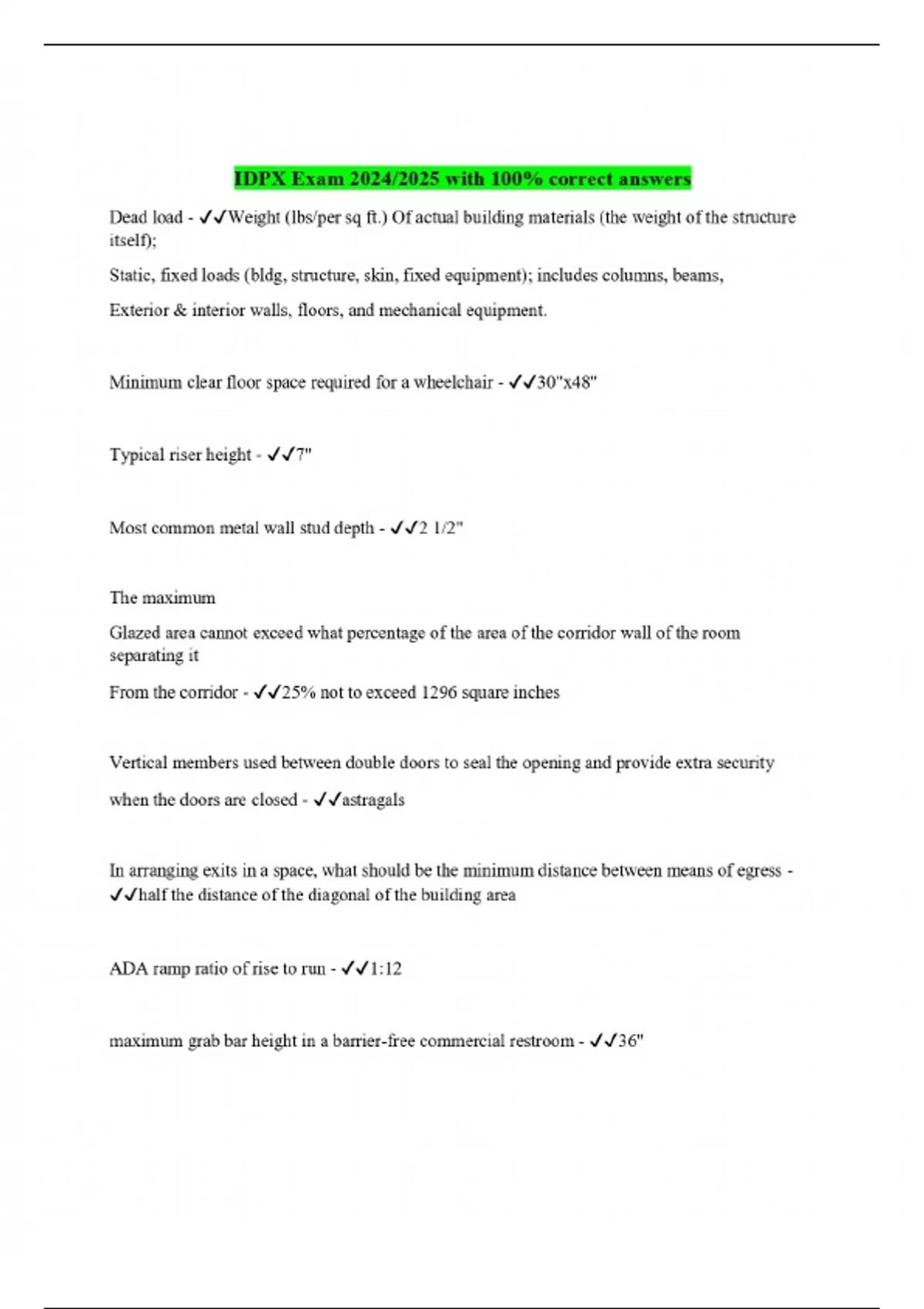 IDPX Exam 2024/2025 with 100% correct answers

Dead load - ✓✓Weight (lbs/per sq ft.) Of actual building materials (the weight of the structure itself);

Static, fixed loads (bldg, structure, skin, fixed equipment); includes columns, beams,

Exterior & interior walls, floors, and mechanical equipment.

Minimum clear floor space required for a wheelchair - ✓✓30"x48"

Typical riser height - ✓✓7"

Most common metal wall stud depth - ✓✓2 1/2"

The maximum

Glazed area cannot exceed what percentage of the area of the corridor wall of the room separating it

From the corridor - ✓✓25% not to exceed 1296 square inches

Vertical members used between double doors to seal the opening and provide extra security

when the doors are closed - ✓✓astragals

In arranging exits in a space, what should be the minimum distance between means of egress - ✓✓half the distance of the diagonal of the building area

ADA ramp ratio of rise to run - ✓✓1:12

maximum grab bar height in a barrier-free commercial restroom - ✓✓36"